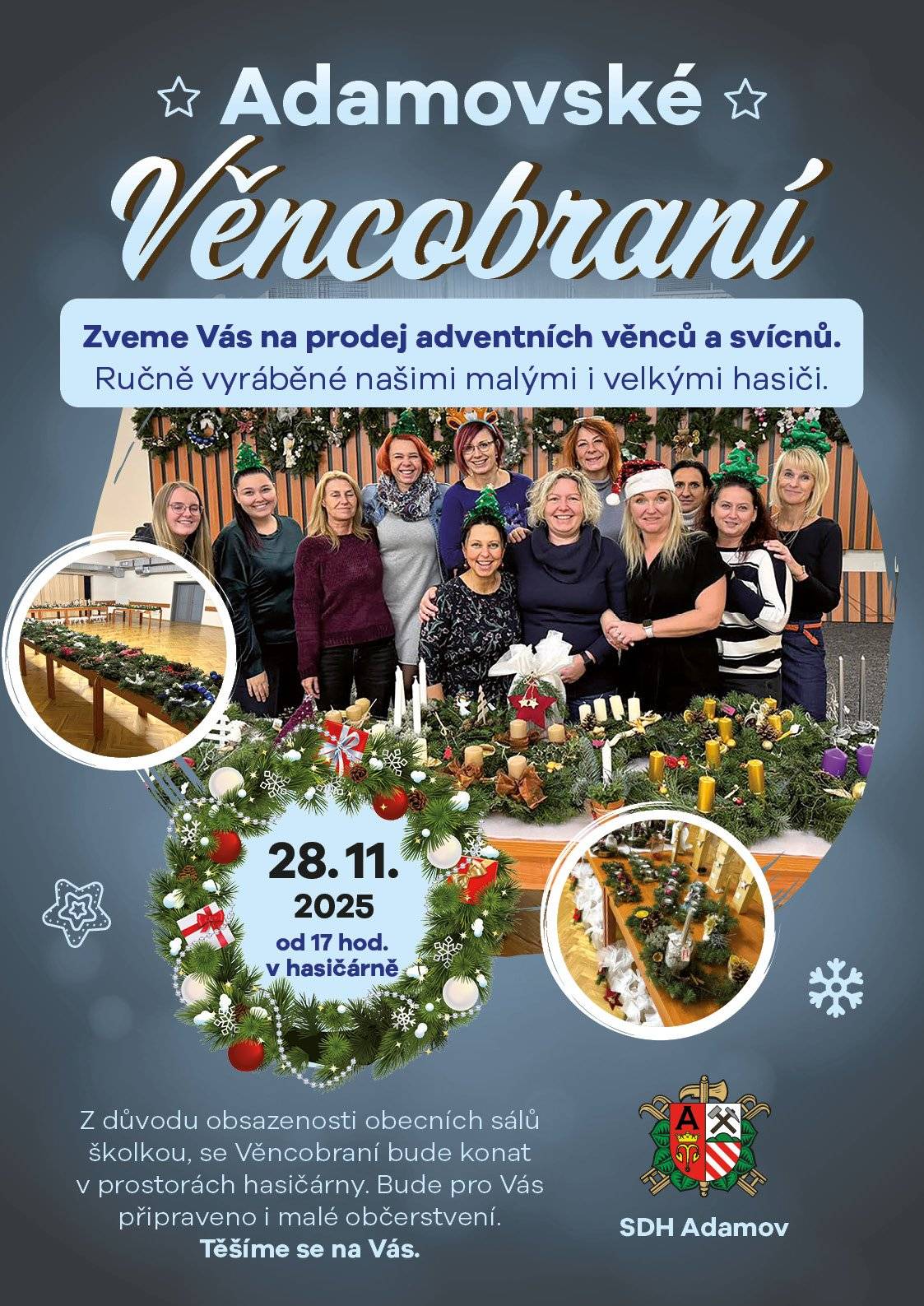 Adamovské
Věncobraní

Zveme Vás na prodej adventních věnců a svícnů.
Ručně vyráběné našimi malými i velkými hasiči.

28. 11.
2025
od 17 hod.
v hasičárně

Z důvodu obsazenosti obecních sálů školkou, se Věncobraní bude konat v prostorách hasičárny. Bude pro Vás připraveno i malé občerstvení.
Těšíme se na Vás.

A

SDH Adamov